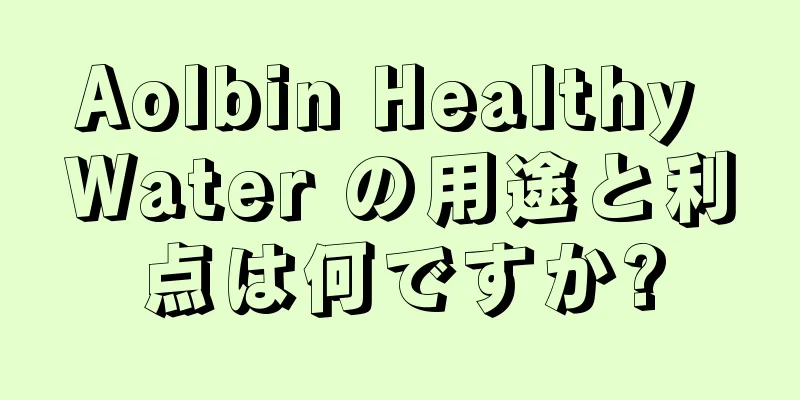 Aolbin Healthy Water の用途と利点は何ですか?